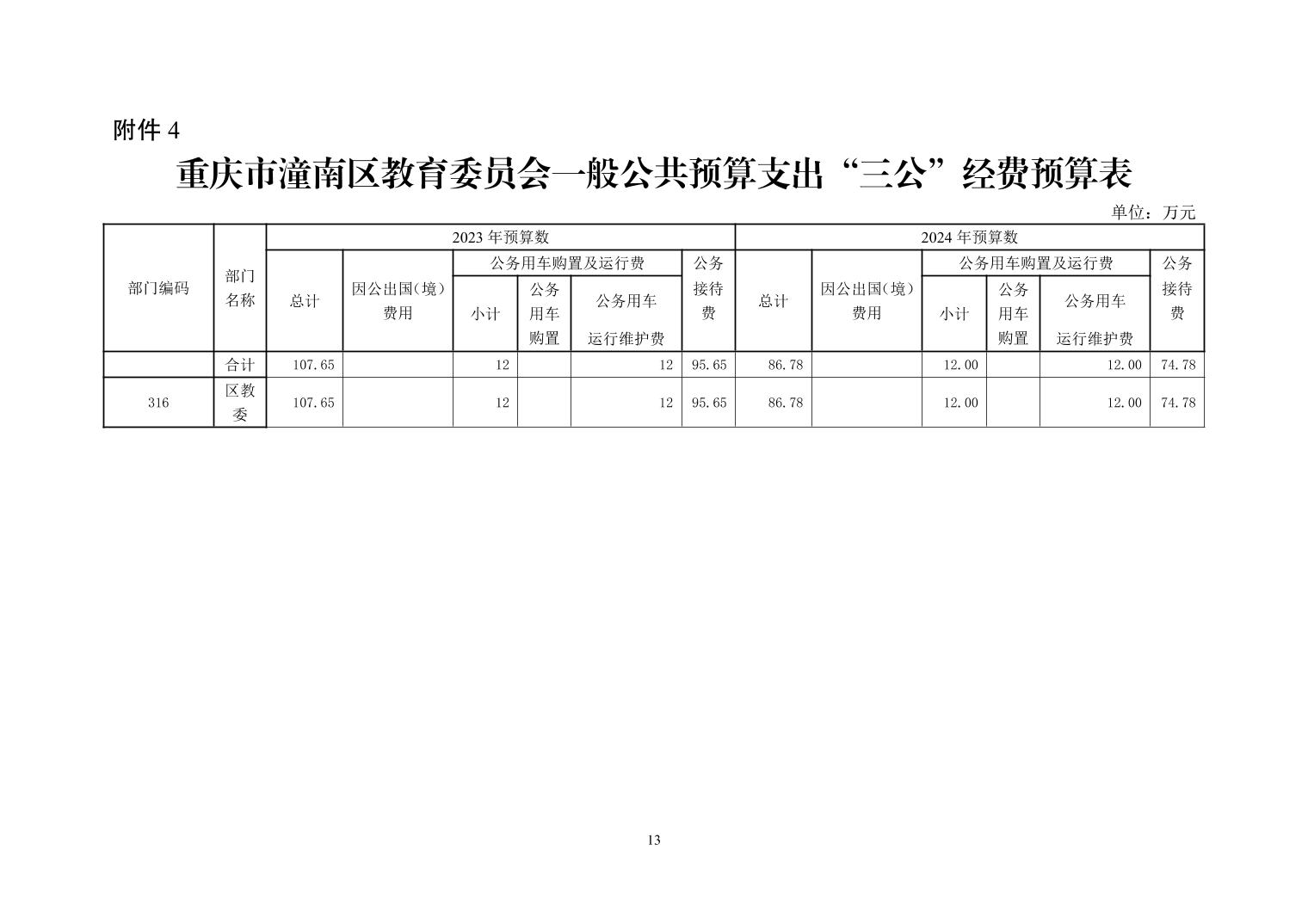 附件4

重庆市潼南区教育委员会一般公共预算支出“三公”经费预算表

单位：万元

| 部门编码 | 部门名称 | 2023年预算数 | | | | | | 2024年预算数 | | | | | |
|---|---|---|---|---|---|---|---|---|---|---|---|---|---|
| | | 总计 | 因公出国（境）费用 | 公务用车购置及运行费 | | | 公务接待费 | 总计 | 因公出国（境）费用 | 公务用车购置及运行费 | | | 公务接待费 |
| | | | | 小计 | 公务用车购置 | 公务用车运行维护费 | | | | 小计 | 公务用车购置 | 公务用车运行维护费 | |
| | 合计 | 107.65 | | 12 | | 12 | 95.65 | 86.78 | | 12.00 | | 12.00 | 74.78 |
| 316 | 区教委 | 107.65 | | 12 | | 12 | 95.65 | 86.78 | | 12.00 | | 12.00 | 74.78 |

13